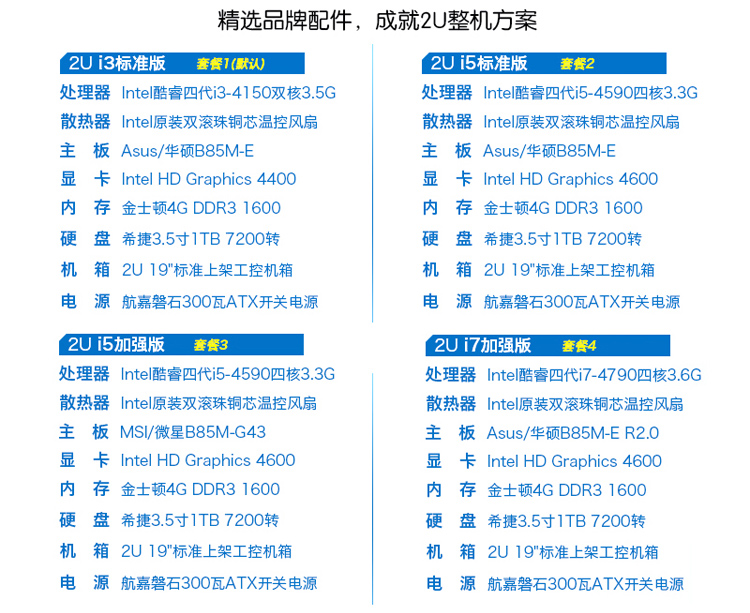 精选品牌配件，成就2U整机方案

2U i3标准版 套餐1(默认)
处理器 Intel酷睿四代i3-4150双核3.5G
散热器 Intel原装双滚珠铜芯温控风扇
主 板 Asus/华硕B85M-E
显 卡 Intel HD Graphics 4400
内 存 金士顿4G DDR3 1600
硬 盘 希捷3.5寸1TB 7200转
机 箱 2U 19"标准上架工控机箱
电 源 航嘉磐石300瓦ATX开关电源

2U i5标准版 套餐2
处理器 Intel酷睿四代i5-4590四核3.3G
散热器 Intel原装双滚珠铜芯温控风扇
主 板 Asus/华硕B85M-E
显 卡 Intel HD Graphics 4600
内 存 金士顿4G DDR3 1600
硬 盘 希捷3.5寸1TB 7200转
机 箱 2U 19"标准上架工控机箱
电 源 航嘉磐石300瓦ATX开关电源

2U i5加强版 套餐3
处理器 Intel酷睿四代i5-4590四核3.3G
散热器 Intel原装双滚珠铜芯温控风扇
主 板 MSI/微星B85M-G43
显 卡 Intel HD Graphics 4600
内 存 金士顿4G DDR3 1600
硬 盘 希捷3.5寸1TB 7200转
机 箱 2U 19"标准上架工控机箱
电 源 航嘉磐石300瓦ATX开关电源

2U i7加强版 套餐4
处理器 Intel酷睿四代i7-4790四核3.6G
散热器 Intel原装双滚珠铜芯温控风扇
主 板 Asus/华硕B85M-E R2.0
显 卡 Intel HD Graphics 4600
内 存 金士顿4G DDR3 1600
硬 盘 希捷3.5寸1TB 7200转
机 箱 2U 19"标准上架工控机箱
电 源 航嘉磐石300瓦ATX开关电源